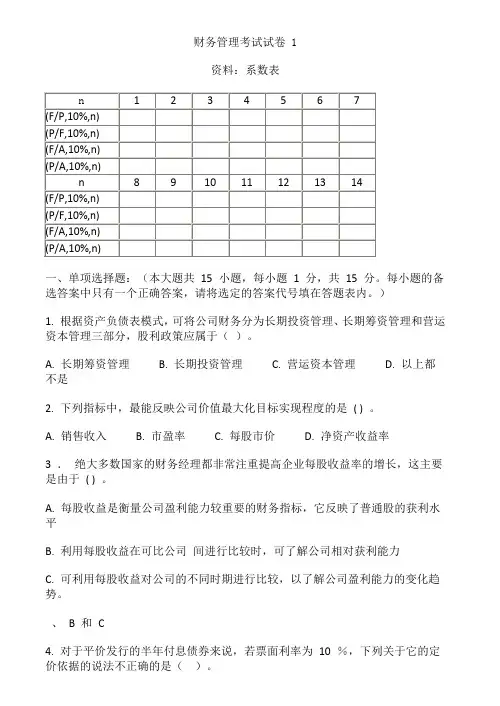 财务管理考试试卷 1

资料：系数表

| n | 1 | 2 | 3 | 4 | 5 | 6 | 7 |
|---|---|---|---|---|---|---|---|
| (F/P,10%,n) | | | | | | | |
| (P/F,10%,n) | | | | | | | |
| (F/A,10%,n) | | | | | | | |
| (P/A,10%,n) | | | | | | | |
| n | 8 | 9 | 10 | 11 | 12 | 13 | 14 |
| (F/P,10%,n) | | | | | | | |
| (P/F,10%,n) | | | | | | | |
| (F/A,10%,n) | | | | | | | |
| (P/A,10%,n) | | | | | | | |

一、单项选择题：（本大题共 15 小题，每小题 1 分，共 15 分。每小题的备选答案中只有一个正确答案，请将选定的答案代号填在答题表内。）

1. 根据资产负债表模式，可将公司财务分为长期投资管理、长期筹资管理和营运资本管理三部分，股利政策应属于（ ）。

A. 长期筹资管理 B. 长期投资管理 C. 营运资本管理 D. 以上都不是

2. 下列指标中，最能反映公司价值最大化目标实现程度的是 ( ) 。

A. 销售收入 B. 市盈率 C. 每股市价 D. 净资产收益率

3 . 绝大多数国家的财务经理都非常注重提高企业每股收益率的增长，这主要是由于 ( ) 。

A. 每股收益是衡量公司盈利能力较重要的财务指标，它反映了普通股的获利水平

B. 利用每股收益在可比公司 间进行比较时，可了解公司相对获利能力

C. 可利用每股收益对公司的不同时期进行比较，以了解公司盈利能力的变化趋势。

、 B 和 C

4. 对于平价发行的半年付息债券来说，若票面利率为 10 %，下列关于它的定价依据的说法不正确的是（ ）。